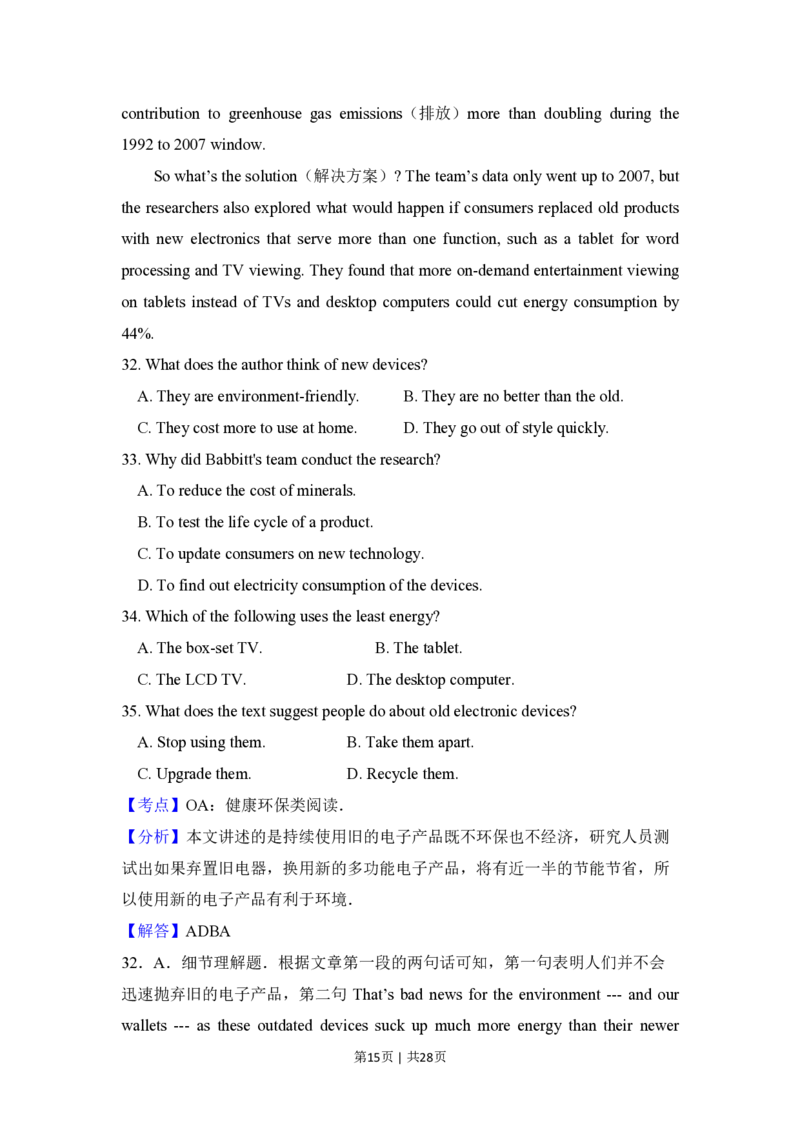 contribution to greenhouse gas emissions（排放）more than doubling during the 1992 to 2007 window.

So what's the solution（解决方案）? The team's data only went up to 2007, but the researchers also explored what would happen if consumers replaced old products with new electronics that serve more than one function, such as a tablet for word processing and TV viewing. They found that more on-demand entertainment viewing on tablets instead of TVs and desktop computers could cut energy consumption by 44%.

32. What does the author think of new devices?

A. They are environment-friendly.   B. They are no better than the old.

C. They cost more to use at home.   D. They go out of style quickly.

33. Why did Babbitt's team conduct the research?

A. To reduce the cost of minerals.

B. To test the life cycle of a product.

C. To update consumers on new technology.

D. To find out electricity consumption of the devices.

34. Which of the following uses the least energy?

A. The box-set TV.   B. The tablet.

C. The LCD TV.   D. The desktop computer.

35. What does the text suggest people do about old electronic devices?

A. Stop using them.   B. Take them apart.

C. Upgrade them.   D. Recycle them.

【考点】OA：健康环保类阅读．

【分析】本文讲述的是持续使用旧的电子产品既不环保也不经济，研究人员测试出如果弃置旧电器，换用新的多功能电子产品，将有近一半的节能节省，所以使用新的电子产品有利于环境．

【解答】ADBA

32．A．细节理解题．根据文章第一段的两句话可知，第一句表明人们并不会迅速抛弃旧的电子产品，第二句That's bad news for the environment --- and our wallets --- as these outdated devices suck up much more energy than their newer

第15页 | 共28页